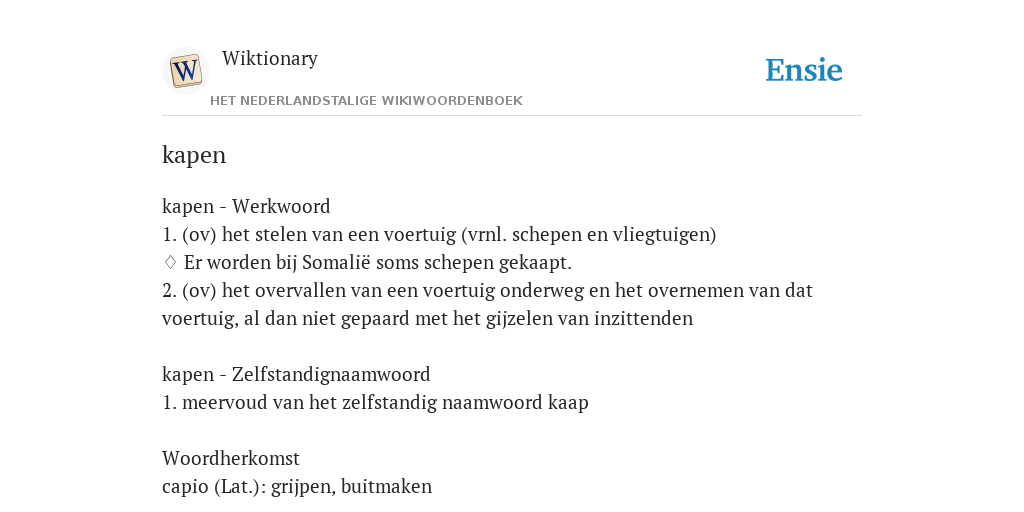 W

Wiktionary

HET NEDERLANDSTALIGE WIKIWOORDENBOEK

Ensie

kapen

kapen - Werkwoord
1. (ov) het stelen van een voertuig (vrnl. schepen en vliegtuigen)
♢ Er worden bij Somalië soms schepen gekaapt.
2. (ov) het overvallen van een voertuig onderweg en het overnemen van dat voertuig, al dan niet gepaard met het gijzelen van inzittenden

kapen - Zelfstandignaamwoord
1. meervoud van het zelfstandig naamwoord kaap

Woordherkomst
capio (Lat.): grijpen, buitmaken